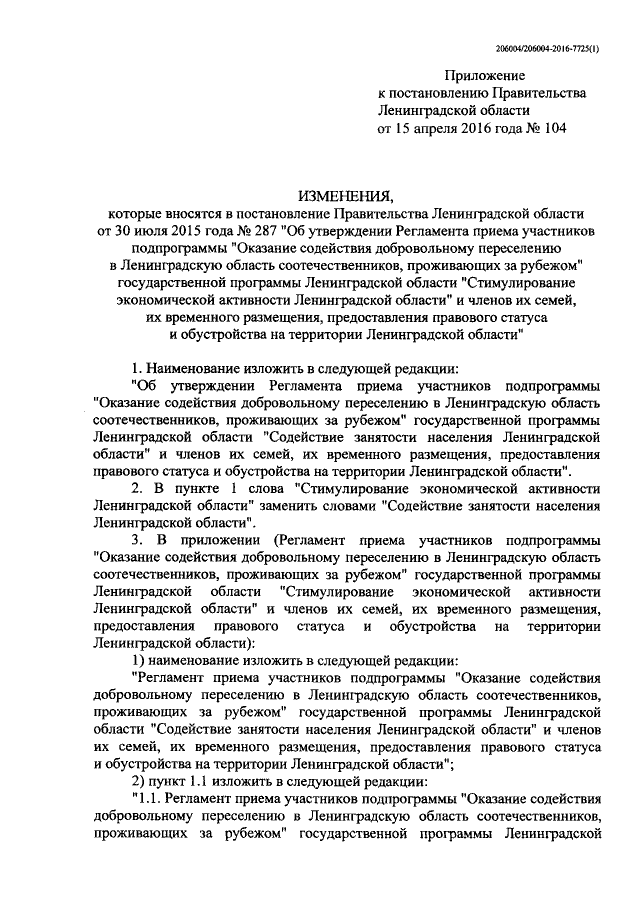 206004/206004-2016-7725(1)

Приложение
к постановлению Правительства
Ленинградской области
от 15 апреля 2016 года № 104

ИЗМЕНЕНИЯ,
которые вносятся в постановление Правительства Ленинградской области от 30 июля 2015 года № 287 "Об утверждении Регламента приема участников подпрограммы "Оказание содействия добровольному переселению в Ленинградскую область соотечественников, проживающих за рубежом" государственной программы Ленинградской области "Стимулирование экономической активности Ленинградской области" и членов их семей, их временного размещения, предоставления правового статуса и обустройства на территории Ленинградской области"

1. Наименование изложить в следующей редакции:

"Об утверждении Регламента приема участников подпрограммы "Оказание содействия добровольному переселению в Ленинградскую область соотечественников, проживающих за рубежом" государственной программы Ленинградской области "Содействие занятости населения Ленинградской области" и членов их семей, их временного размещения, предоставления правового статуса и обустройства на территории Ленинградской области".

2. В пункте 1 слова "Стимулирование экономической активности Ленинградской области" заменить словами "Содействие занятости населения Ленинградской области".

3. В приложении (Регламент приема участников подпрограммы "Оказание содействия добровольному переселению в Ленинградскую область соотечественников, проживающих за рубежом" государственной программы Ленинградской области "Стимулирование экономической активности Ленинградской области" и членов их семей, их временного размещения, предоставления правового статуса и обустройства на территории Ленинградской области):

1) наименование изложить в следующей редакции:

"Регламент приема участников подпрограммы "Оказание содействия добровольному переселению в Ленинградскую область соотечественников, проживающих за рубежом" государственной программы Ленинградской области "Содействие занятости населения Ленинградской области" и членов их семей, их временного размещения, предоставления правового статуса и обустройства на территории Ленинградской области";

2) пункт 1.1 изложить в следующей редакции:

"1.1. Регламент приема участников подпрограммы "Оказание содействия добровольному переселению в Ленинградскую область соотечественников, проживающих за рубежом" государственной программы Ленинградской